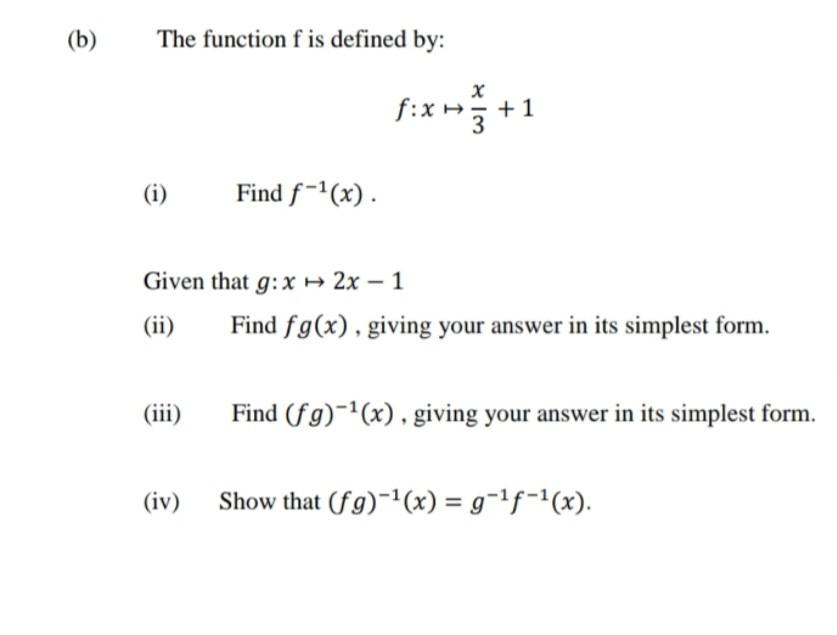 (b) The function f is defined by:

$f: x \mapsto \frac{x}{3} + 1$

(i) Find $f^{-1}(x)$ .

Given that $g: x \mapsto 2x - 1$

(ii) Find $fg(x)$ , giving your answer in its simplest form.

(iii) Find $(fg)^{-1}(x)$ , giving your answer in its simplest form.

(iv) Show that $(fg)^{-1}(x) = g^{-1}f^{-1}(x)$.